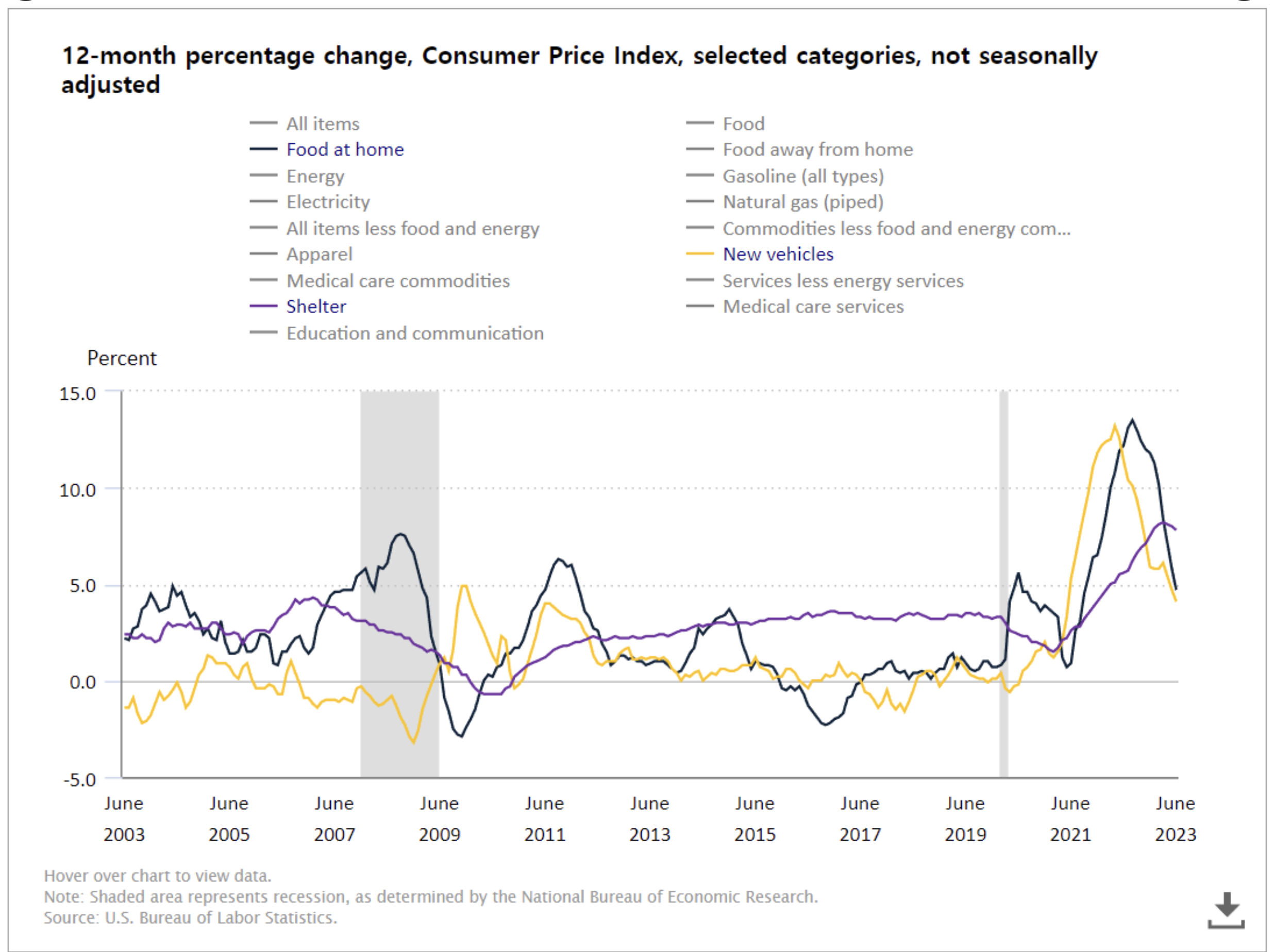 12-month percentage change, Consumer Price Index, selected categories, not seasonally adjusted

All items
Food at home
Energy
Electricity
All items less food and energy
Apparel
Medical care commodities
Shelter
Education and communication

Food
Food away from home
Gasoline (all types)
Natural gas (piped)
Commodities less food and energy com...
New vehicles
Services less energy services
Medical care services

Percent

15.0
10.0
5.0
0.0
-5.0

June 2003
June 2005
June 2007
June 2009
June 2011
June 2013
June 2015
June 2017
June 2019
June 2021
June 2023

Hover over chart to view data.
Note: Shaded area represents recession, as determined by the National Bureau of Economic Research.
Source: U.S. Bureau of Labor Statistics.